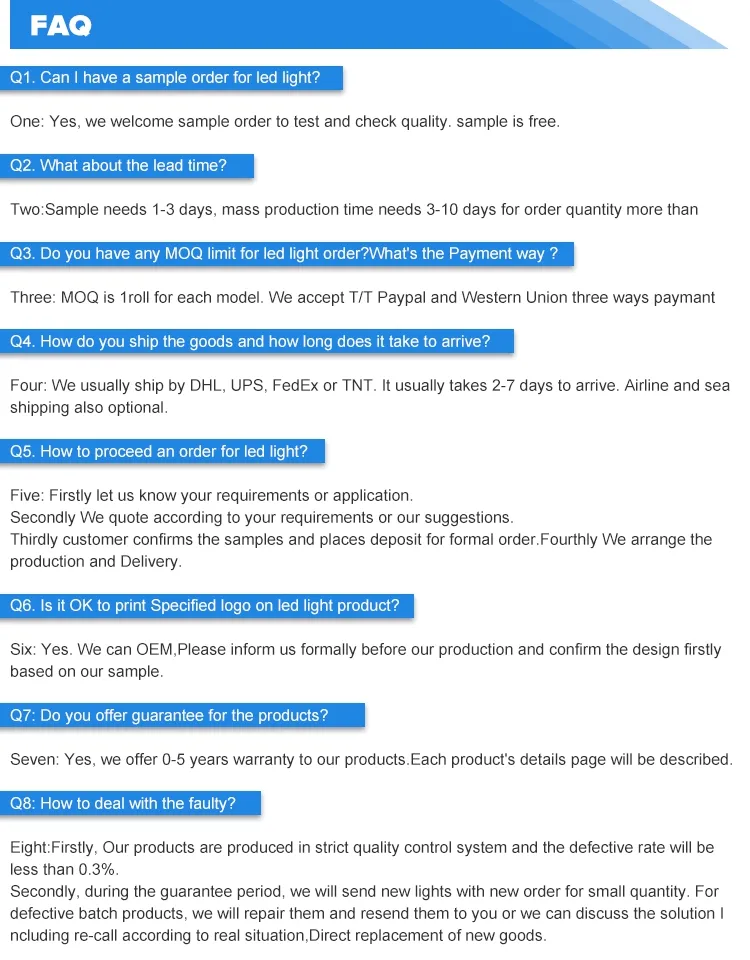 FAQ

Q1. Can I have a sample order for led light?

One: Yes, we welcome sample order to test and check quality. sample is free.

Q2. What about the lead time?

Two:Sample needs 1-3 days, mass production time needs 3-10 days for order quantity more than

Q3. Do you have any MOQ limit for led light order?What's the Payment way ?

Three: MOQ is 1roll for each model. We accept T/T Paypal and Western Union three ways paymant

Q4. How do you ship the goods and how long does it take to arrive?

Four: We usually ship by DHL, UPS, FedEx or TNT. It usually takes 2-7 days to arrive. Airline and sea shipping also optional.

Q5. How to proceed an order for led light?

Five: Firstly let us know your requirements or application.
Secondly We quote according to your requirements or our suggestions.
Thirdly customer confirms the samples and places deposit for formal order.Fourthly We arrange the production and Delivery.

Q6. Is it OK to print Specified logo on led light product?

Six: Yes. We can OEM,Please inform us formally before our production and confirm the design firstly based on our sample.

Q7: Do you offer guarantee for the products?

Seven: Yes, we offer 0-5 years warranty to our products.Each product's details page will be described.

Q8: How to deal with the faulty?

Eight:Firstly, Our products are produced in strict quality control system and the defective rate will be less than 0.3%.
Secondly, during the guarantee period, we will send new lights with new order for small quantity. For defective batch products, we will repair them and resend them to you or we can discuss the solution I ncluding re-call according to real situation,Direct replacement of new goods.